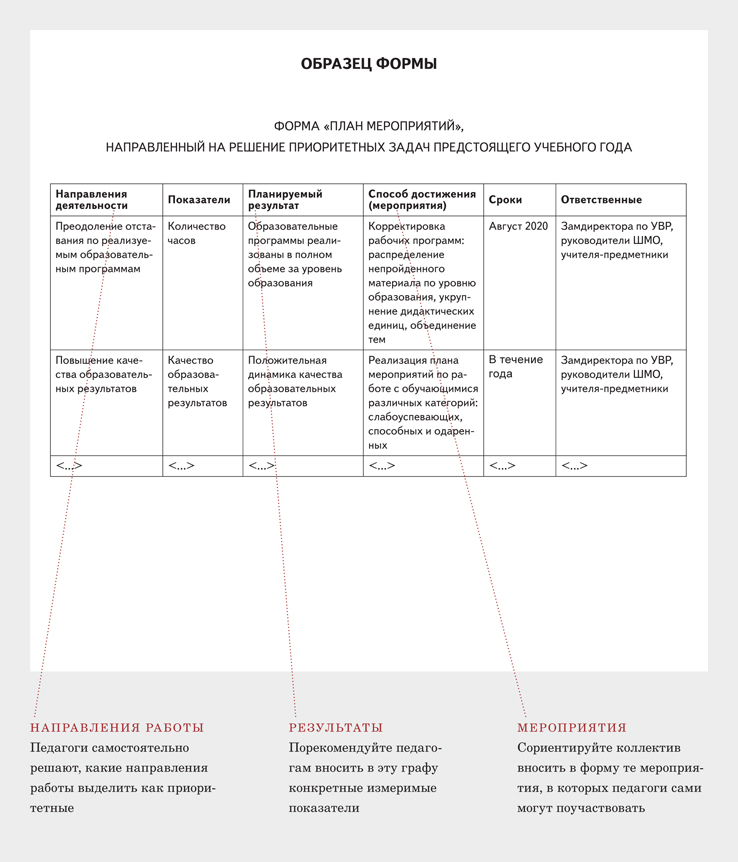 ОБРАЗЕЦ ФОРМЫ

ФОРМА «ПЛАН МЕРОПРИЯТИЙ», НАПРАВЛЕННЫЙ НА РЕШЕНИЕ ПРИОРИТЕТНЫХ ЗАДАЧ ПРЕДСТОЯЩЕГО УЧЕБНОГО ГОДА

| Направления деятельности | Показатели | Планируемый результат | Способ достижения (мероприятия) | Сроки | Ответственные |
|---|---|---|---|---|---|
| Преодоление отставания по реализуемым образовательным программам | Количество часов | Образовательные программы реализованы в полном объеме за уровень образования | Корректировка рабочих программ: распределение непройденного материала по уровню образования, укрупнение дидактических единиц, объединение тем | Август 2020 | Замдиректора по УВР, руководители ШМО, учителя-предметники |
| Повышение качества образовательных результатов | Качество образовательных результатов | Положительная динамика качества образовательных результатов | Реализация плана мероприятий по работе с обучающимися различных категорий: слабоуспевающих, способных и одаренных | В течение года | Замдиректора по УВР, руководители ШМО, учителя-предметники |
| <...> | <...> | <...> | <...> | <...> | <...> |

НАПРАВЛЕНИЯ РАБОТЫ
Педагоги самостоятельно решают, какие направления работы выделить как приоритетные

РЕЗУЛЬТАТЫ
Порекомендуйте педагогам вносить в эту графу конкретные измеримые показатели

МЕРОПРИЯТИЯ
Сориентируйте коллектив вносить в форму те мероприятия, в которых педагоги сами могут поучаствовать